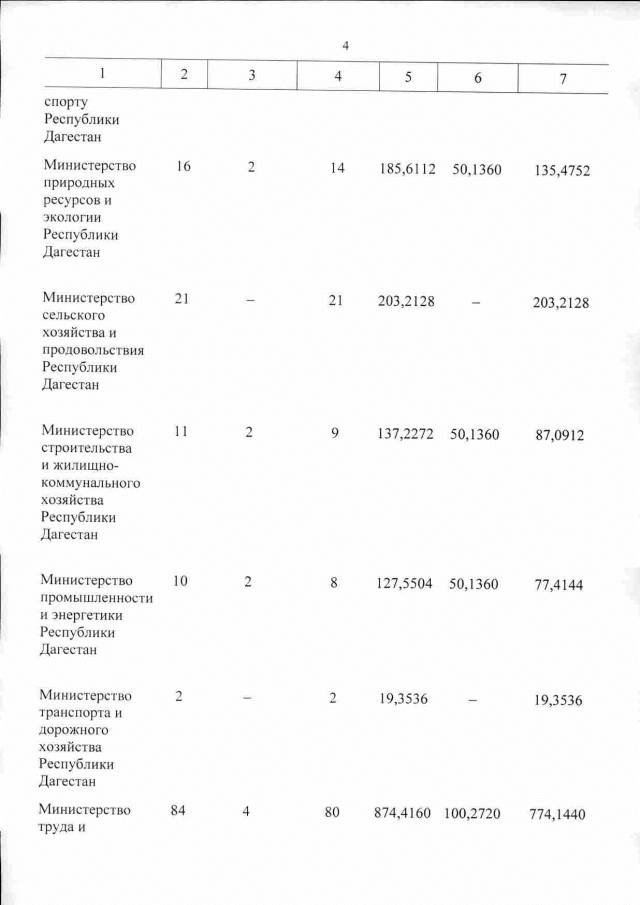 4

| 1 | 2 | 3 | 4 | 5 | 6 | 7 |
|---|---|---|---|---|---|---|
| спорту Республики Дагестан | | | | | | |
| Министерство природных ресурсов и экологии Республики Дагестан | 16 | 2 | 14 | 185,6112 | 50,1360 | 135,4752 |
| Министерство сельского хозяйства и продовольствия Республики Дагестан | 21 | – | 21 | 203,2128 | – | 203,2128 |
| Министерство строительства и жилищно-коммунального хозяйства Республики Дагестан | 11 | 2 | 9 | 137,2272 | 50,1360 | 87,0912 |
| Министерство промышленности и энергетики Республики Дагестан | 10 | 2 | 8 | 127,5504 | 50,1360 | 77,4144 |
| Министерство транспорта и дорожного хозяйства Республики Дагестан | 2 | – | 2 | 19,3536 | – | 19,3536 |
| Министерство труда и | 84 | 4 | 80 | 874,4160 | 100,2720 | 774,1440 |